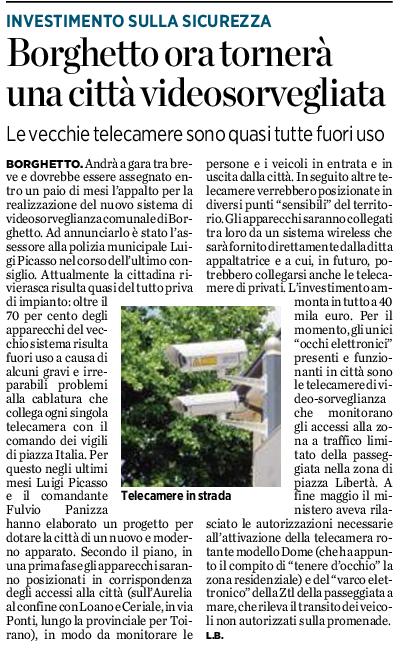 INVESTIMENTO SULLA SICUREZZA

Borghetto ora tornerà una città videosorvegliata

Le vecchie telecamere sono quasi tutte fuori uso

BORGHETTO. Andrà a gara tra breve e dovrebbe essere assegnato entro un paio di mesi l'appalto per la realizzazione del nuovo sistema di videosorveglianza comunale di Borghetto. Ad annunciarlo è stato l'assessore alla polizia municipale Luigi Picasso nel corso dell'ultimo consiglio. Attualmente la cittadina rivierasca risulta quasi del tutto priva di impianto: oltre il 70 per cento degli apparecchi del vecchio sistema risulta fuori uso a causa di alcuni gravi e irreparabili problemi alla cablatura che collega ogni singola telecamera con il comando dei vigili di piazza Italia. Per questo negli ultimi mesi Luigi Picasso e il comandante Fulvio Panizza hanno elaborato un progetto per dotare la città di un nuovo e moderno apparato. Secondo il piano, in una prima fase gli apparecchi saranno posizionati in corrispondenza degli accessi alla città (sull'Aurelia al confine con Loano e Ceriale, in via Ponti, lungo la provinciale per Toirano), in modo da monitorare le persone e i veicoli in entrata e in uscita dalla città. In seguito altre telecamere verrebbero posizionate in diversi punti "sensibili" del territorio. Gli apparecchi saranno collegati tra loro da un sistema wireless che sarà fornito direttamente dalla ditta appaltatrice e a cui, in futuro, potrebbero collegarsi anche le telecamere di privati. L'investimento ammonta in tutto a 40 mila euro. Per il momento, gli unici "occhi elettronici" presenti e funzionanti in città sono le telecamere di video-sorveglianza che monitorano gli accessi alla zona a traffico limitato della passeggiata nella zona di piazza Libertà. A fine maggio il ministero aveva rilasciato le autorizzazioni necessarie all'attivazione della telecamera rotante modello Dome (che ha appunto il compito di "tenere d'occhio" la zona residenziale) e del "varco elettronico" della Ztl della passeggiata a mare, che rileva il transito dei veicoli non autorizzati sulla promenade.

L.B.

Telecamere in strada